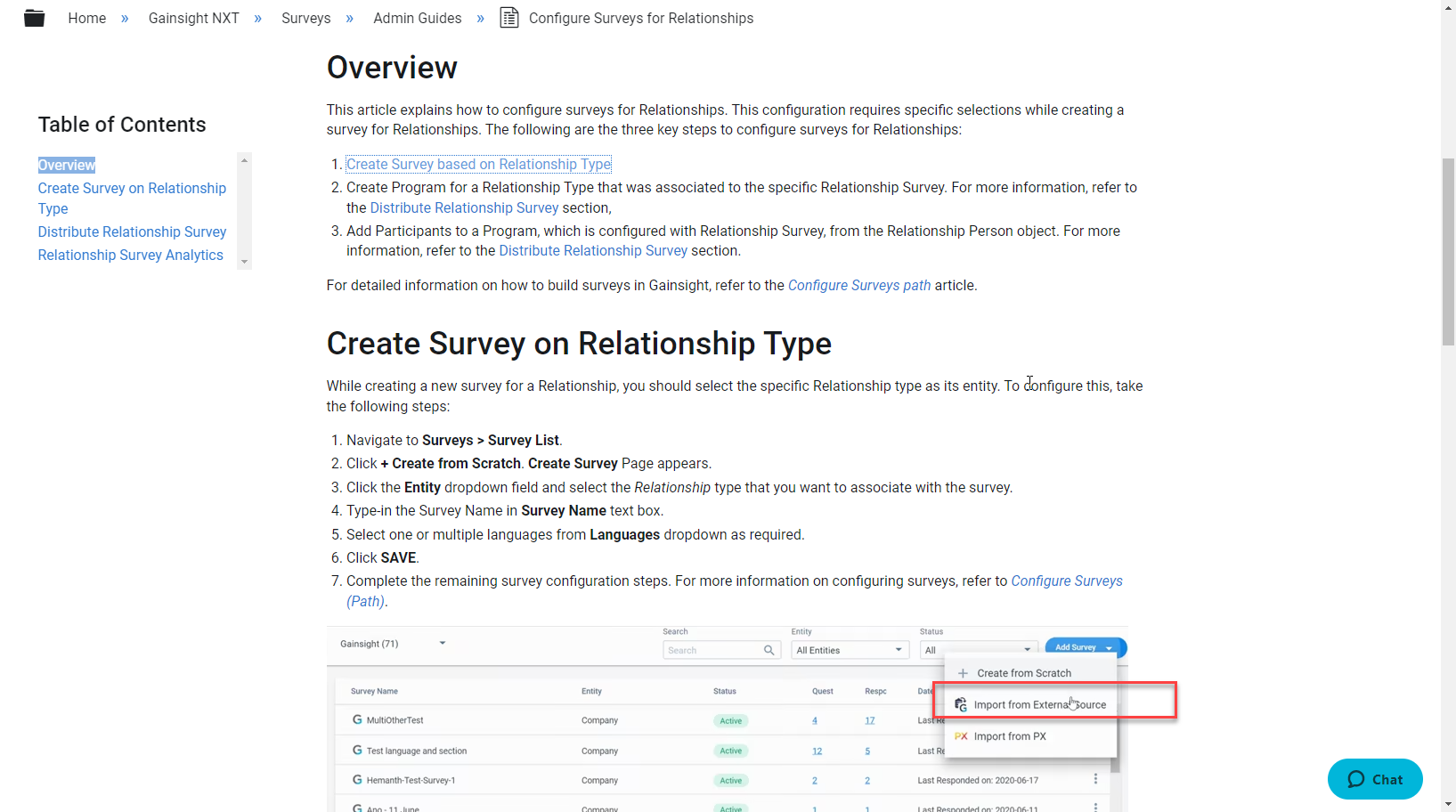 Home » Gainsight NXT » Surveys » Admin Guides » Configure Surveys for Relationships

Table of Contents

Overview
Create Survey on Relationship Type
Distribute Relationship Survey
Relationship Survey Analytics

Overview

This article explains how to configure surveys for Relationships. This configuration requires specific selections while creating a survey for Relationships. The following are the three key steps to configure surveys for Relationships:

1. Create Survey based on Relationship Type
2. Create Program for a Relationship Type that was associated to the specific Relationship Survey. For more information, refer to the Distribute Relationship Survey section,
3. Add Participants to a Program, which is configured with Relationship Survey, from the Relationship Person object. For more information, refer to the Distribute Relationship Survey section.

For detailed information on how to build surveys in Gainsight, refer to the Configure Surveys path article.

Create Survey on Relationship Type

While creating a new survey for a Relationship, you should select the specific Relationship type as its entity. To configure this, take the following steps:

1. Navigate to Surveys > Survey List.
2. Click + Create from Scratch. Create Survey Page appears.
3. Click the Entity dropdown field and select the Relationship type that you want to associate with the survey.
4. Type-in the Survey Name in Survey Name text box.
5. Select one or multiple languages from Languages dropdown as required.
6. Click SAVE.
7. Complete the remaining survey configuration steps. For more information on configuring surveys, refer to Configure Surveys (Path).

Gainsight (71) Search Search Entity All Entities Status All Add Survey

Create from Scratch
Import from External Source
Import from PX

| Survey Name | Entity | Status | Quest | Respc | Date |
|---|---|---|---|---|---|
| MultiOtherTest | Company | Active | 4 | 17 | Last Re |
| Test language and section | Company | Active | 12 | 5 | Last Re |
| Hemanth-Test-Survey-1 | Company | Active | 2 | 2 | Last Responded on: 2020-06-17 |
| Ano - 11 June | Company | Active | 1 | 1 | Last Responded on: 2020-06-11 |

Chat